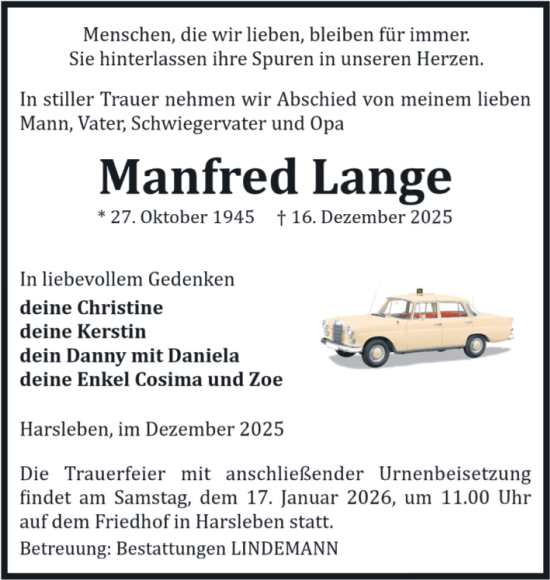 Menschen, die wir lieben, bleiben für immer.
Sie hinterlassen ihre Spuren in unseren Herzen.

In stiller Trauer nehmen wir Abschied von meinem lieben Mann, Vater, Schwiegervater und Opa

Manfred Lange

* 27. Oktober 1945 † 16. Dezember 2025

In liebevollem Gedenken
deine Christine
deine Kerstin
dein Danny mit Daniela
deine Enkel Cosima und Zoe

Harsleben, im Dezember 2025

Die Trauerfeier mit anschließender Urnenbeisetzung findet am Samstag, dem 17. Januar 2026, um 11.00 Uhr auf dem Friedhof in Harsleben statt.
Betreuung: Bestattungen LINDEMANN